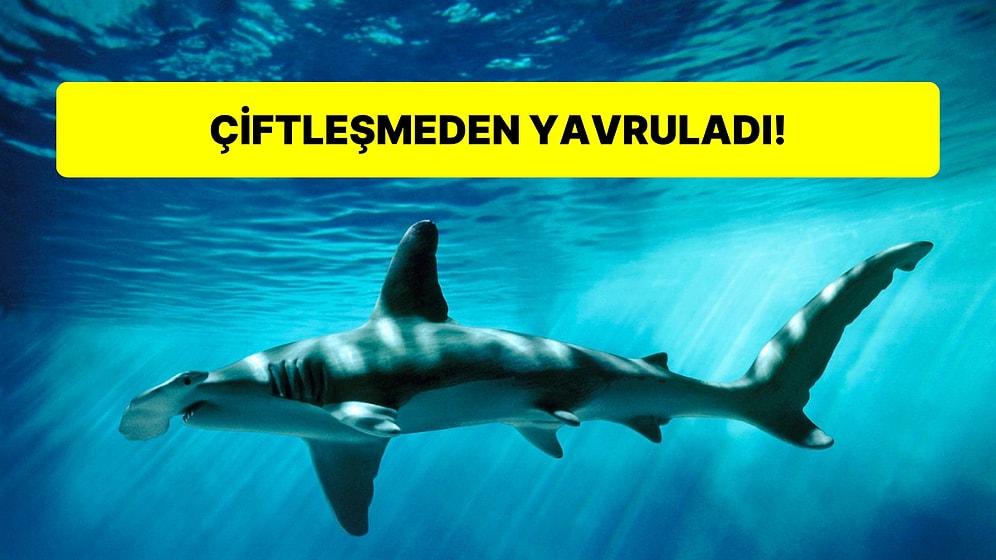 ÇİFTLEŞMEDEN YAVRULADI!